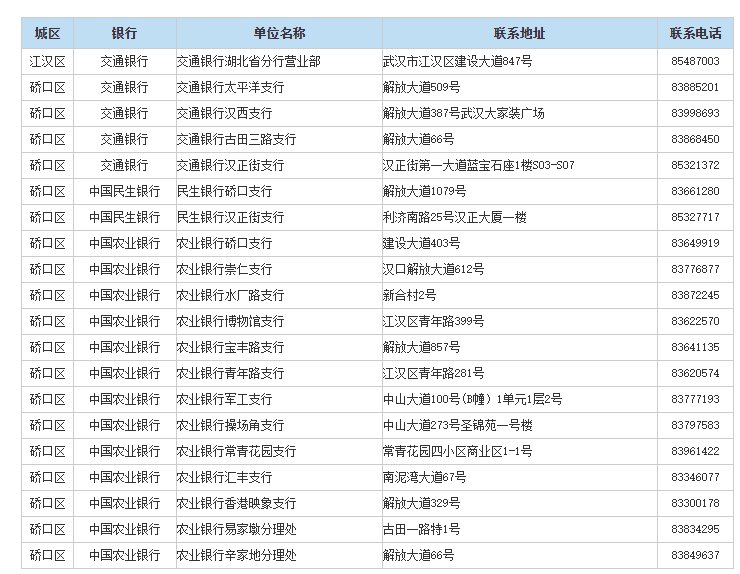 | 城区 | 银行 | 单位名称 | 联系地址 | 联系电话 |
|---|---|---|---|---|
| 江汉区 | 交通银行 | 交通银行湖北省分行营业部 | 武汉市江汉区建设大道847号 | 85487003 |
| 硚口区 | 交通银行 | 交通银行太平洋支行 | 解放大道509号 | 83885201 |
| 硚口区 | 交通银行 | 交通银行汉西支行 | 解放大道387号武汉大家装广场 | 83998693 |
| 硚口区 | 交通银行 | 交通银行古田三路支行 | 解放大道66号 | 83868450 |
| 硚口区 | 交通银行 | 交通银行汉正街支行 | 汉正街第一大道蓝宝石座1楼S03-S07 | 85321372 |
| 硚口区 | 中国民生银行 | 民生银行硚口支行 | 解放大道1079号 | 83661280 |
| 硚口区 | 中国民生银行 | 民生银行汉正街支行 | 利济南路25号汉正大厦一楼 | 85327717 |
| 硚口区 | 中国农业银行 | 农业银行硚口支行 | 建设大道403号 | 83649919 |
| 硚口区 | 中国农业银行 | 农业银行崇仁支行 | 汉口解放大道612号 | 83776877 |
| 硚口区 | 中国农业银行 | 农业银行水厂路支行 | 新合村2号 | 83872245 |
| 硚口区 | 中国农业银行 | 农业银行博物馆支行 | 江汉区青年路399号 | 83622570 |
| 硚口区 | 中国农业银行 | 农业银行宝丰路支行 | 解放大道857号 | 83641135 |
| 硚口区 | 中国农业银行 | 农业银行青年路支行 | 江汉区青年路281号 | 83620574 |
| 硚口区 | 中国农业银行 | 农业银行军工支行 | 中山大道100号(B幢)1单元1层2号 | 83777193 |
| 硚口区 | 中国农业银行 | 农业银行操场角支行 | 中山大道273号圣锦苑一号楼 | 83797583 |
| 硚口区 | 中国农业银行 | 农业银行常青花园支行 | 常青花园四小区商业区1-1号 | 83961422 |
| 硚口区 | 中国农业银行 | 农业银行汇丰支行 | 南泥湾大道67号 | 83346077 |
| 硚口区 | 中国农业银行 | 农业银行香港映象支行 | 解放大道329号 | 83300178 |
| 硚口区 | 中国农业银行 | 农业银行易家墩分理处 | 古田一路特1号 | 83834295 |
| 硚口区 | 中国农业银行 | 农业银行辛家地分理处 | 解放大道66号 | 83849637 |